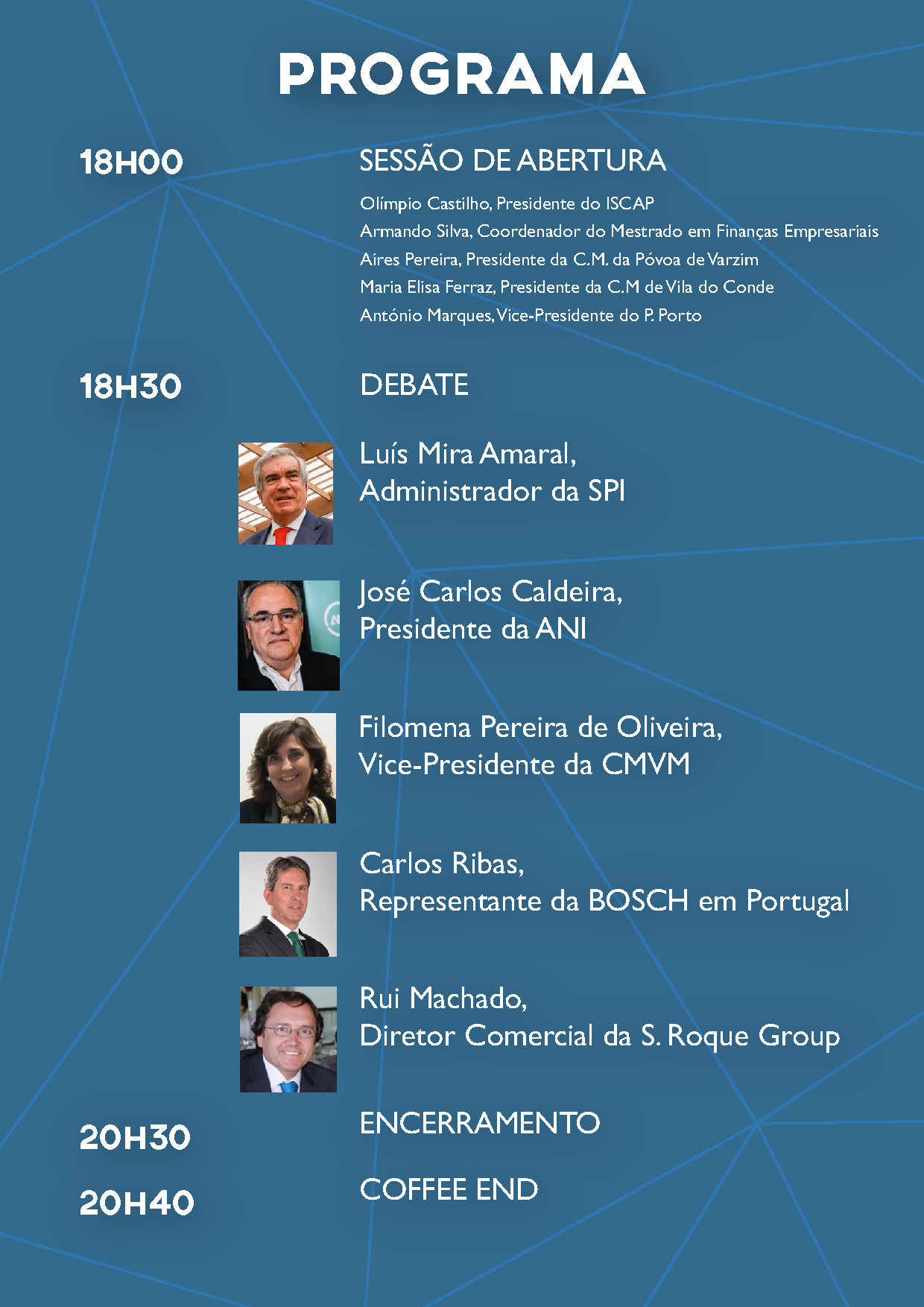 PROGRAMA

18H00

SESSÃO DE ABERTURA

Olímpio Castilho, Presidente do ISCAP
Armando Silva, Coordenador do Mestrado em Finanças Empresariais
Aires Pereira, Presidente da C.M. da Póvoa de Varzim
Maria Elisa Ferraz, Presidente da C.M de Vila do Conde
António Marques, Vice-Presidente do P. Porto

18H30

DEBATE

Luís Mira Amaral,
Administrador da SPI

José Carlos Caldeira,
Presidente da ANI

Filomena Pereira de Oliveira,
Vice-Presidente da CMVM

Carlos Ribas,
Representante da BOSCH em Portugal

Rui Machado,
Diretor Comercial da S. Roque Group

20H30

ENCERRAMENTO

20H40

COFFEE END